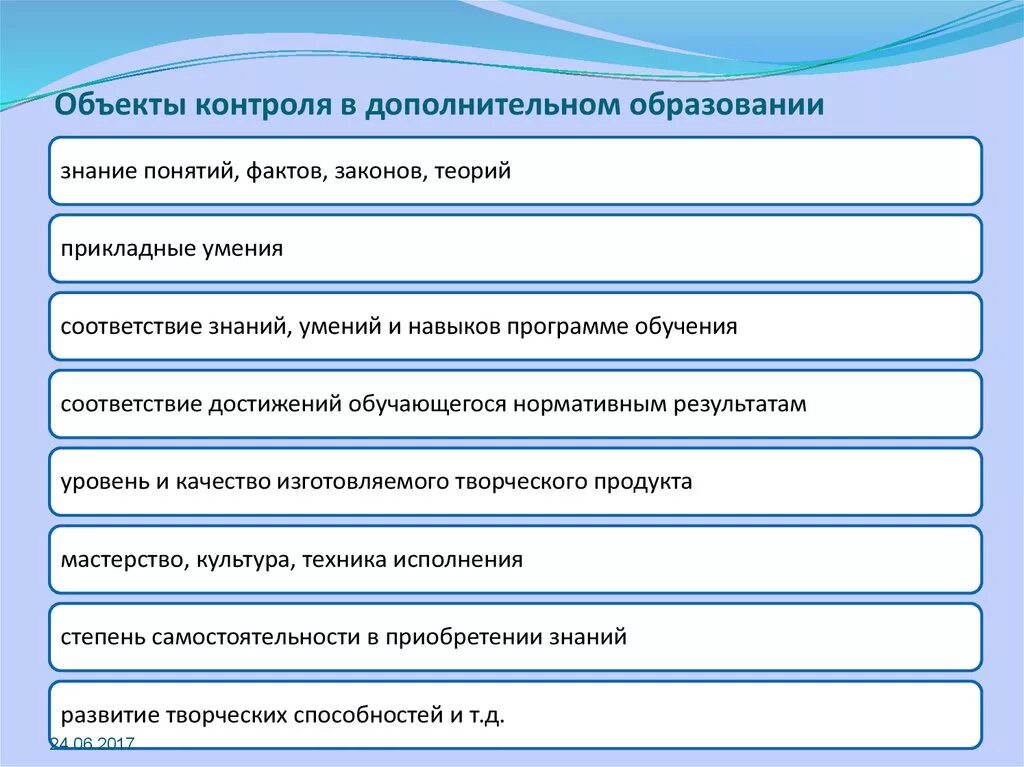 Объекты контроля в дополнительном образовании

знание понятий, фактов, законов, теорий

прикладные умения

соответствие знаний, умений и навыков программе обучения

соответствие достижений обучающегося нормативным результатам

уровень и качество изготовляемого творческого продукта

мастерство, культура, техника исполнения

степень самостоятельности в приобретении знаний

развитие творческих способностей и т.д.

24.06.2017